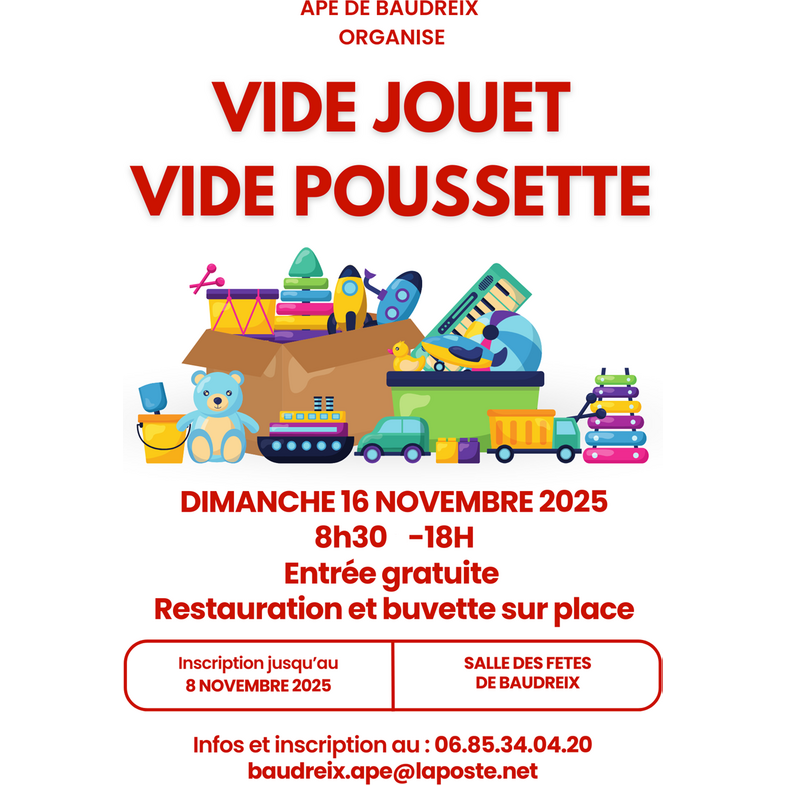 APE DE BAUDREIX
ORGANISE

VIDE JOUET
VIDE POUSSETTE

DIMANCHE 16 NOVEMBRE 2025
8h30 -18H
Entrée gratuite
Restauration et buvette sur place

Inscription jusqu'au
8 NOVEMBRE 2025

SALLE DES FETES
DE BAUDREIX

Infos et inscription au : 06.85.34.04.20
baudreix.ape@laposte.net